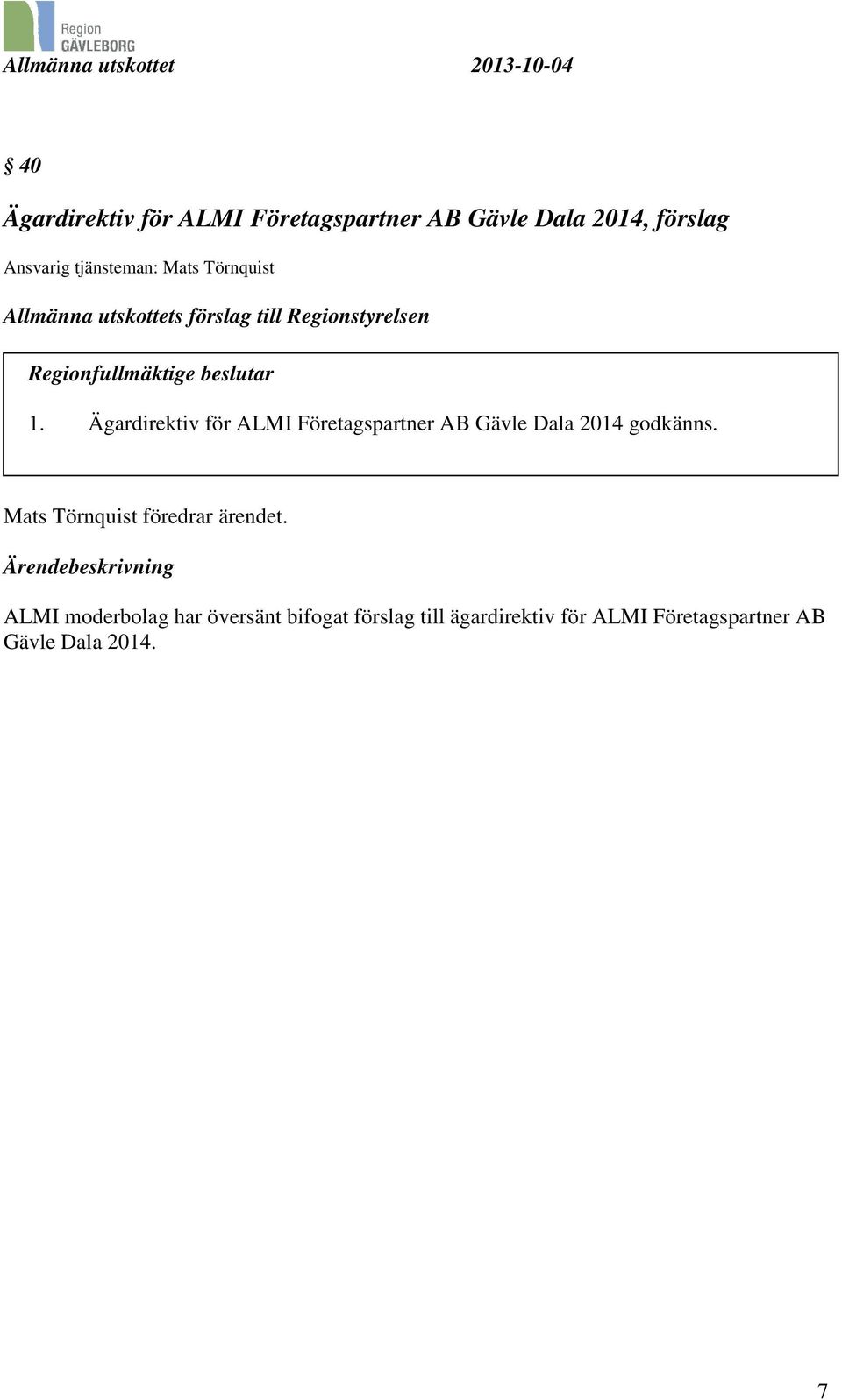 Region
GÄVLEBORG

Allmänna utskottet 2013-10-04

§ 40

Ägardirektiv för ALMI Företagspartner AB Gävle Dala 2014, förslag

Ansvarig tjänsteman: Mats Törnquist

Allmänna utskottets förslag till Regionstyrelsen

Regionfullmäktige beslutar

1. Ägardirektiv för ALMI Företagspartner AB Gävle Dala 2014 godkänns.

Mats Törnquist föredrar ärendet.

Ärendebeskrivning

ALMI moderbolag har översänt bifogat förslag till ägardirektiv för ALMI Företagspartner AB Gävle Dala 2014.

7